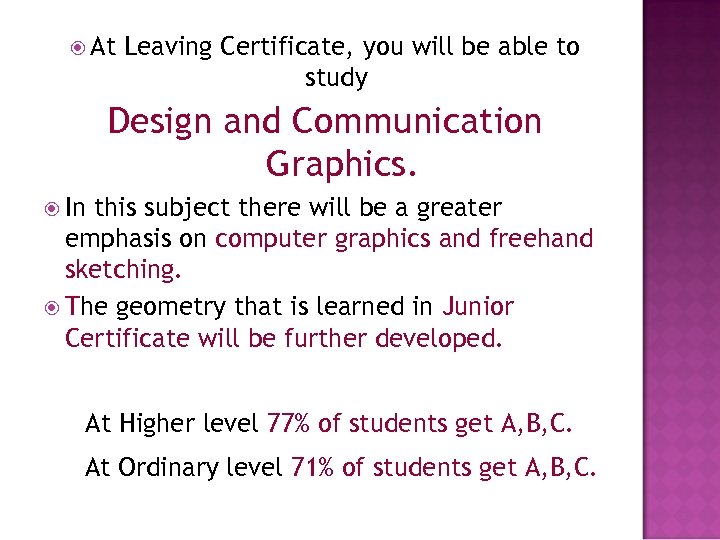 At Leaving Certificate, you will be able to study

Design and Communication Graphics.

In this subject there will be a greater emphasis on computer graphics and freehand sketching.

The geometry that is learned in Junior Certificate will be further developed.

At Higher level 77% of students get A,B,C.

At Ordinary level 71% of students get A,B,C.